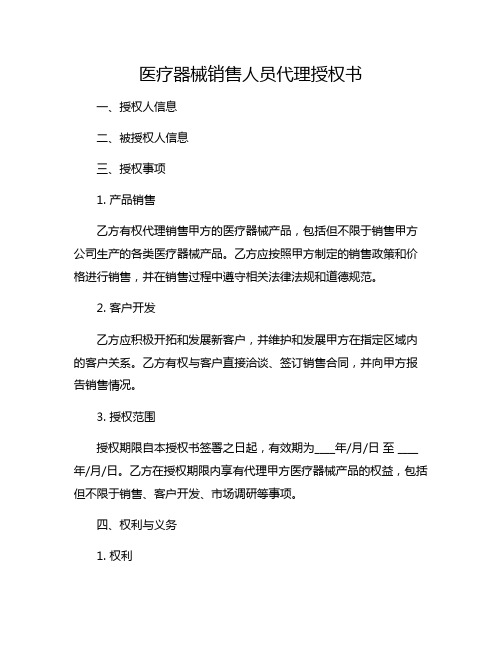 医疗器械销售人员代理授权书

一、授权人信息

二、被授权人信息

三、授权事项

1. 产品销售

乙方有权代理销售甲方的医疗器械产品，包括但不限于销售甲方公司生产的各类医疗器械产品。乙方应按照甲方制定的销售政策和价格进行销售，并在销售过程中遵守相关法律法规和道德规范。

2. 客户开发

乙方应积极开拓和发展新客户，并维护和发展甲方在指定区域内的客户关系。乙方有权与客户直接洽谈、签订销售合同，并向甲方报告销售情况。

3. 授权范围

授权期限自本授权书签署之日起，有效期为____年/月/日 至 ____年/月/日。乙方在授权期限内享有代理甲方医疗器械产品的权益，包括但不限于销售、客户开发、市场调研等事项。

四、权利与义务

1. 权利